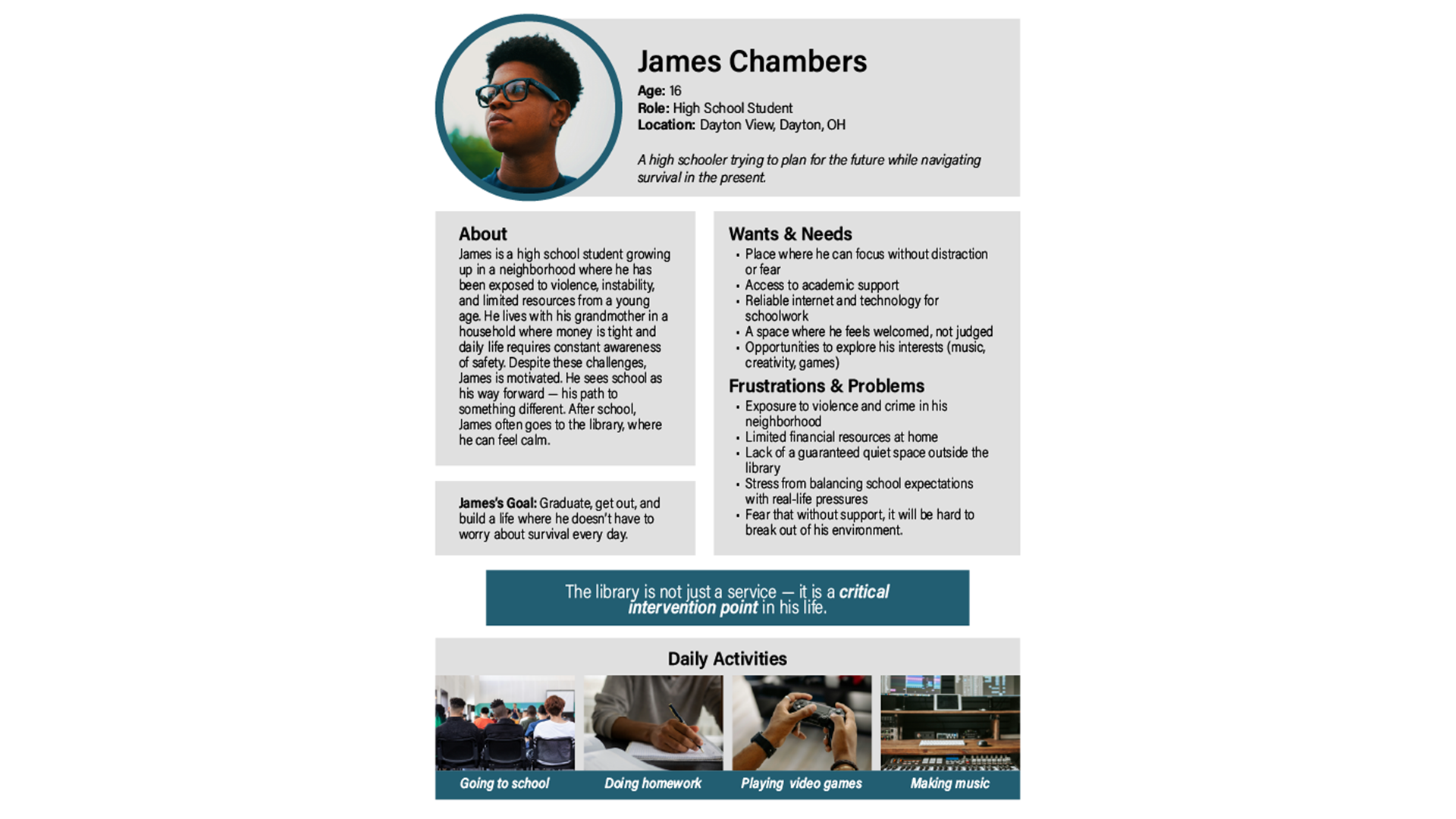 James Chambers

Age: 16
Role: High School Student
Location: Dayton View, Dayton, OH

A high schooler trying to plan for the future while navigating survival in the present.

About

James is a high school student growing up in a neighborhood where he has been exposed to violence, instability, and limited resources from a young age. He lives with his grandmother in a household where money is tight and daily life requires constant awareness of safety. Despite these challenges, James is motivated. He sees school as his way forward — his path to something different. After school, James often goes to the library, where he can feel calm.

James's Goal: Graduate, get out, and build a life where he doesn't have to worry about survival every day.

Wants & Needs

• Place where he can focus without distraction or fear
• Access to academic support
• Reliable internet and technology for schoolwork
• A space where he feels welcomed, not judged
• Opportunities to explore his interests (music, creativity, games)

Frustrations & Problems

• Exposure to violence and crime in his neighborhood
• Limited financial resources at home
• Lack of a guaranteed quiet space outside the library
• Stress from balancing school expectations with real-life pressures
• Fear that without support, it will be hard to break out of his environment.

The library is not just a service — it is a critical intervention point in his life.

Daily Activities

Going to school

Doing homework

Playing video games

Making music